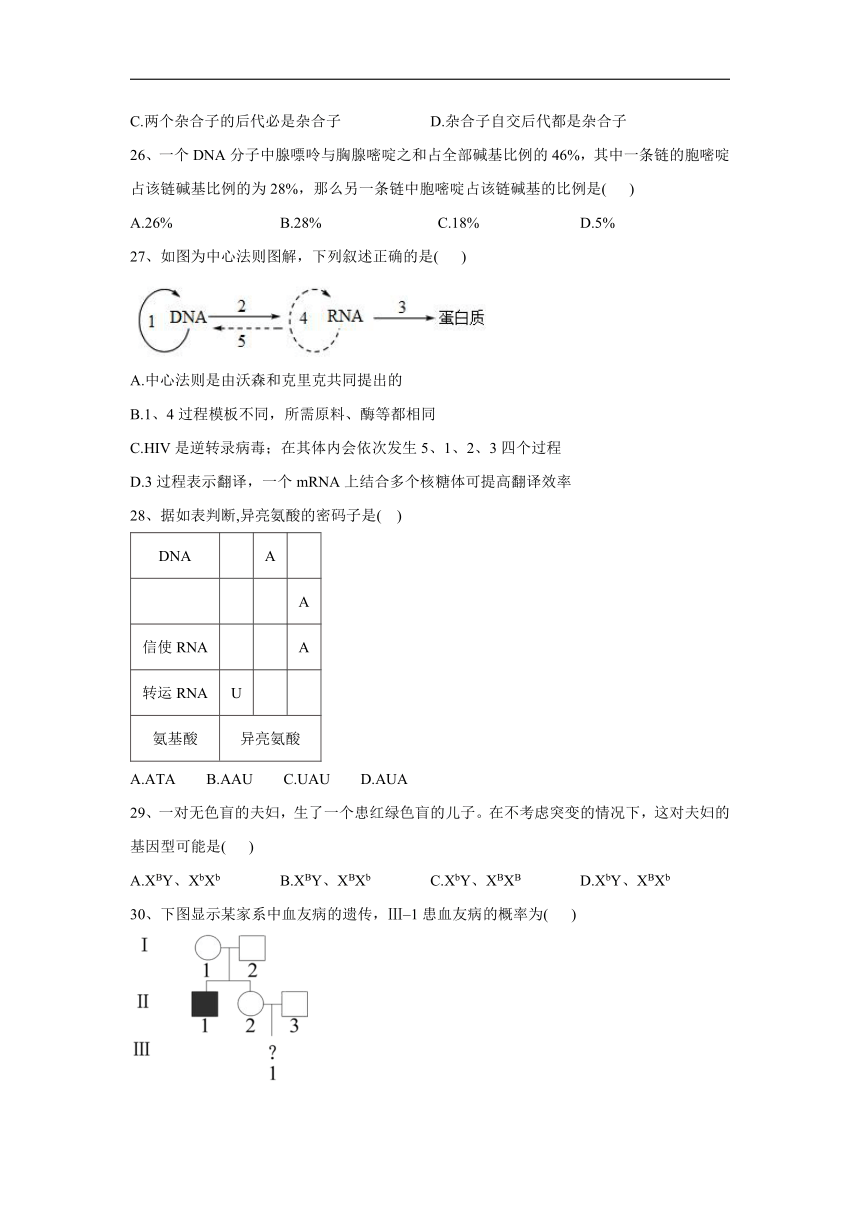 C.两个杂合子的后代必是杂合子　　　　D.杂合子自交后代都是杂合子

26、一个 DNA 分子中腺嘌呤与胸腺嘧啶之和占全部碱基比例的 46%，其中一条链的胞嘧啶占该链碱基比例的为 28%，那么另一条链中胞嘧啶占该链碱基的比例是(　　)

A.26%　　B.28%　　C.18%　　D.5%

27、如图为中心法则图解，下列叙述正确的是(　　)

1 DNA 2 5 4 RNA 3 蛋白质

A.中心法则是由沃森和克里克共同提出的

B.1、4 过程模板不同，所需原料、酶等都相同

C.HIV 是逆转录病毒；在其体内会依次发生 5、1、2、3 四个过程

D.3 过程表示翻译，一个 mRNA 上结合多个核糖体可提高翻译效率

28、据如表判断,异亮氨酸的密码子是(　　)

| DNA | | A | |
|---|---|---|---|
| | | | A |
| 信使 RNA | | | A |
| 转运 RNA | U | | |
| 氨基酸 | 异亮氨酸 | | |

A.ATA　　B.AAU　　C.UAU　　D.AUA

29、一对无色盲的夫妇，生了一个患红绿色盲的儿子。在不考虑突变的情况下，这对夫妇的基因型可能是(　　)

A.$X^BY$、$X^bX^b$　　B.$X^BY$、$X^BX^b$　　C.$X^bY$、$X^BX^B$　　D.$X^bY$、$X^BX^b$

30、下图显示某家系中血友病的遗传，Ⅲ–1 患血友病的概率为(　　)

Ⅰ 1 2
Ⅱ 1 2 3
Ⅲ ? 1